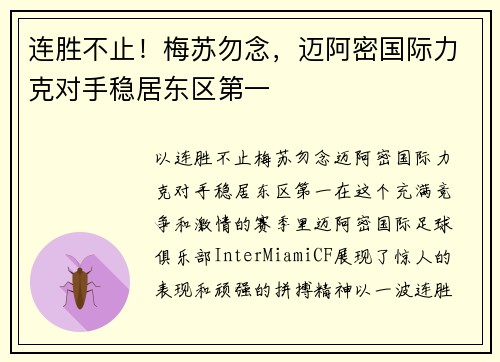 连胜不止！梅苏勿念，迈阿密国际力克对手稳居东区第一

以连胜不止梅苏勿念迈阿密国际力克对手稳居东区第一在这个充满竞争和激情的赛季里迈阿密国际足球俱乐部InterMiamiCF展现了惊人的表现和顽强的拼搏精神以一波连胜